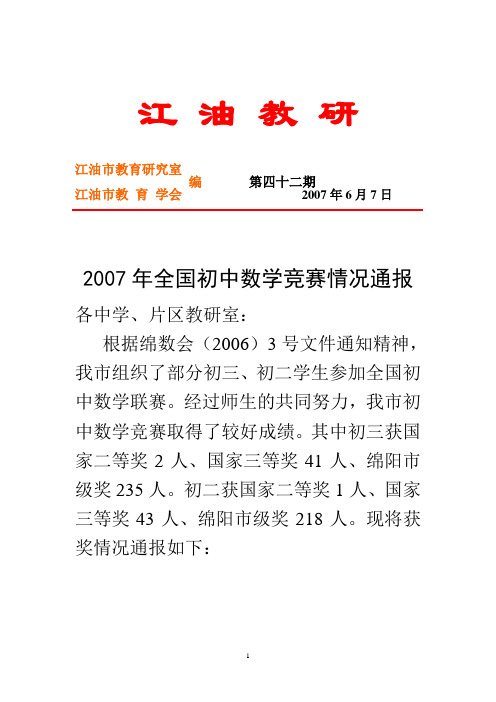 江 油 教 研

江油市教育研究室
江油市教 育 学会 编

第四十二期
2007 年 6 月 7 日

2007 年全国初中数学竞赛情况通报

各中学、片区教研室：

根据绵数会（2006）3 号文件通知精神，我市组织了部分初三、初二学生参加全国初中数学联赛。经过师生的共同努力，我市初中数学竞赛取得了较好成绩。其中初三获国家二等奖 2 人、国家三等奖 41 人、绵阳市级奖 235 人。初二获国家二等奖 1 人、国家三等奖 43 人、绵阳市级奖 218 人。现将获奖情况通报如下：

1